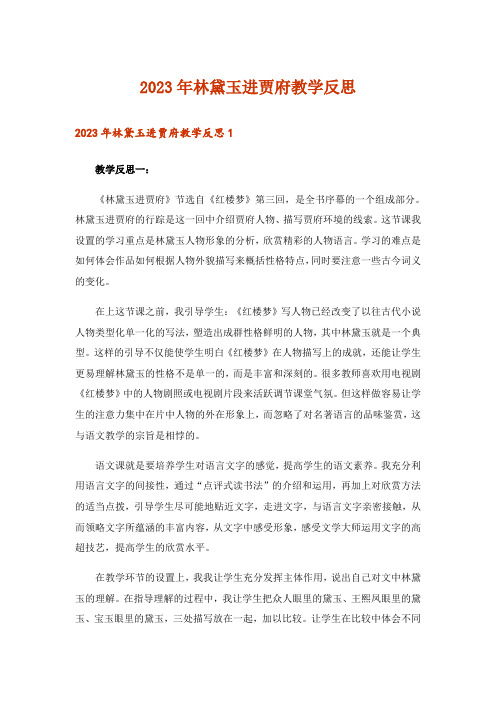 2023年林黛玉进贾府教学反思

2023年林黛玉进贾府教学反思1

教学反思一：

《林黛玉进贾府》节选自《红楼梦》第三回，是全书序幕的一个组成部分。林黛玉进贾府的行踪是这一回中介绍贾府人物、描写贾府环境的线索。这节课我设置的学习重点是林黛玉人物形象的分析，欣赏精彩的人物语言。学习的难点是如何体会作品如何根据人物外貌描写来概括性格特点，同时要注意一些古今词义的变化。

在上这节课之前，我引导学生：《红楼梦》写人物已经改变了以往古代小说人物类型化单一化的写法，塑造出成群性格鲜明的人物，其中林黛玉就是一个典型。这样的引导不仅能使学生明白《红楼梦》在人物描写上的成就，还能让学生更易理解林黛玉的性格不是单一的，而是丰富和深刻的。很多教师喜欢用电视剧《红楼梦》中的人物剧照或电视剧片段来活跃调节课堂气氛。但这样做容易让学生的注意力集中在片中人物的外在形象上，而忽略了对名著语言的品味鉴赏，这与语文教学的宗旨是相悖的。

语文课就是要培养学生对语言文字的感觉，提高学生的语文素养。我充分利用语言文字的间接性，通过“点评式读书法”的介绍和运用，再加上对欣赏方法的适当点拨，引导学生尽可能地贴近文字，走进文字，与语言文字亲密接触，从而领略文字所蕴涵的丰富内容，从文字中感受形象，感受文学大师运用文字的高超技艺，提高学生的欣赏水平。

在教学环节的设置上，我我让学生充分发挥主体作用，说出自己对文中林黛玉的理解。在指导理解的过程中，我让学生把众人眼里的黛玉、王熙凤眼里的黛玉、宝玉眼里的黛玉，三处描写放在一起，加以比较。让学生在比较中体会不同